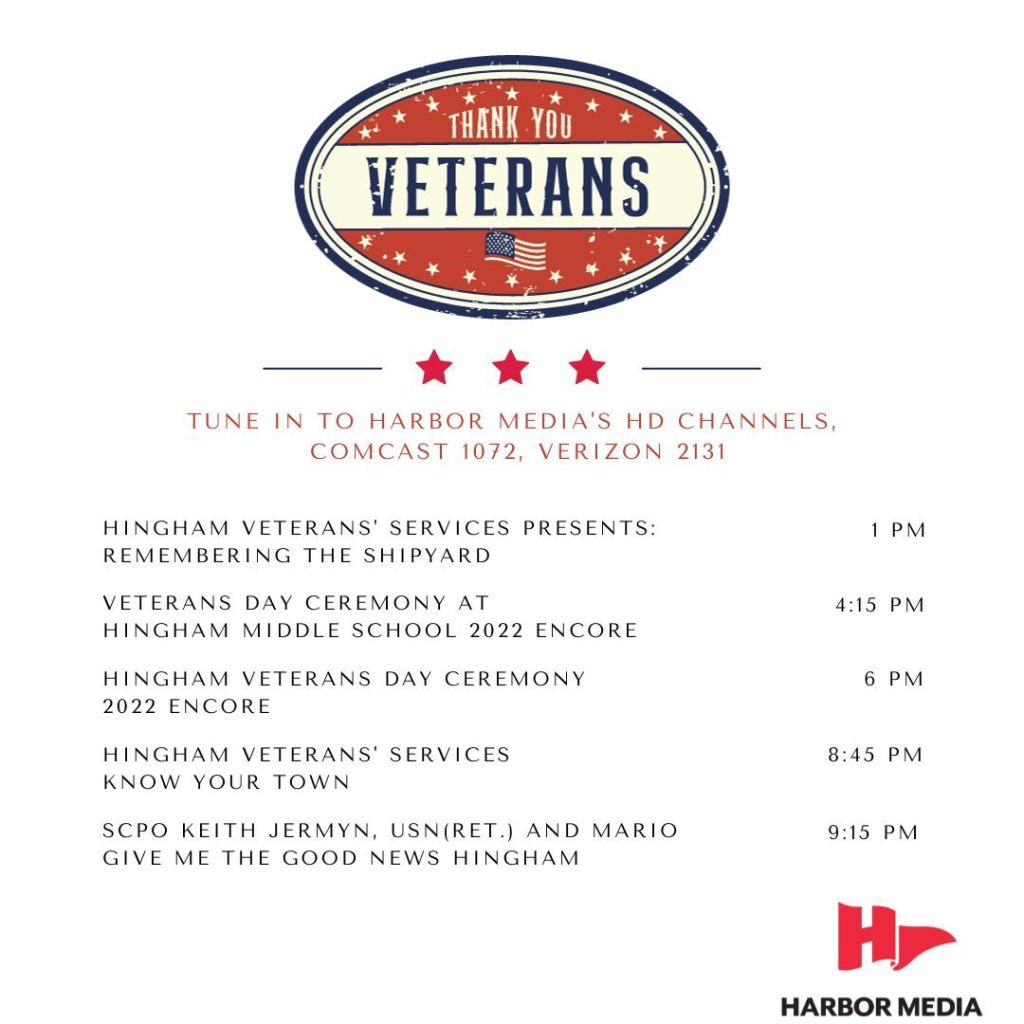 THANK YOU
VETERANS

TUNE IN TO HARBOR MEDIA'S HD CHANNELS, COMCAST 1072, VERIZON 2131

HINGHAM VETERANS' SERVICES PRESENTS: REMEMBERING THE SHIPYARD 1 PM

VETERANS DAY CEREMONY AT HINGHAM MIDDLE SCHOOL 2022 ENCORE 4:15 PM

HINGHAM VETERANS DAY CEREMONY 2022 ENCORE 6 PM

HINGHAM VETERANS' SERVICES KNOW YOUR TOWN 8:45 PM

SCPO KEITH JERMYN, USN(RET.) AND MARIO GIVE ME THE GOOD NEWS HINGHAM 9:15 PM

HARBOR MEDIA